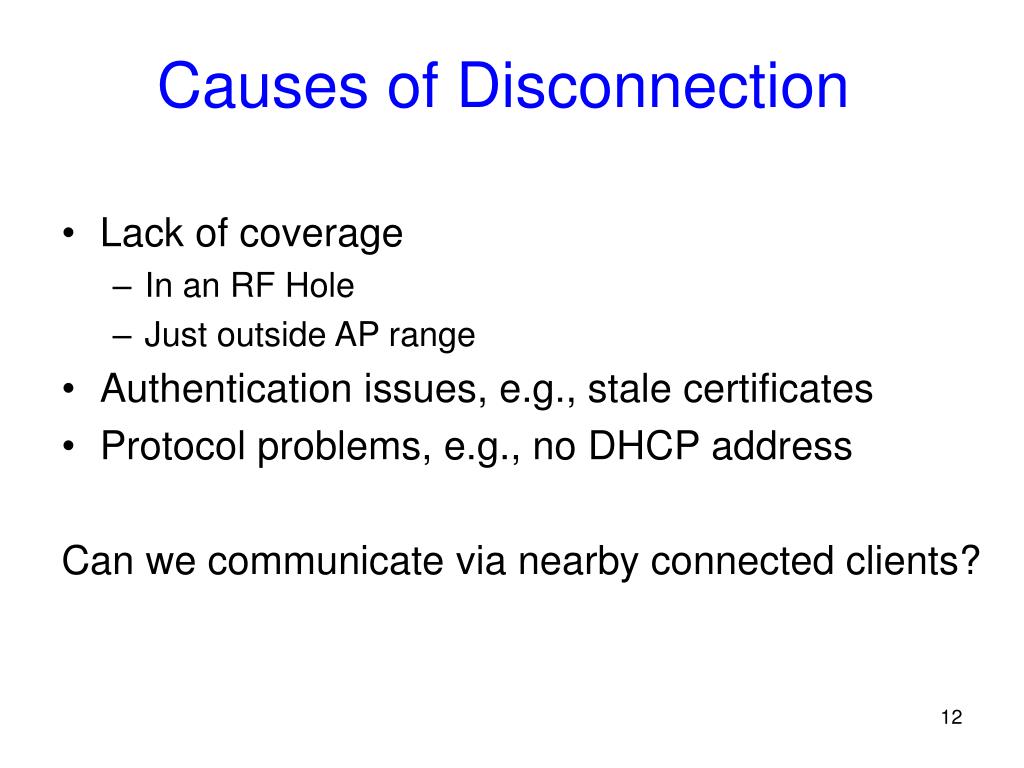 Causes of Disconnection

• Lack of coverage
– In an RF Hole
– Just outside AP range
• Authentication issues, e.g., stale certificates
• Protocol problems, e.g., no DHCP address

Can we communicate via nearby connected clients?

12